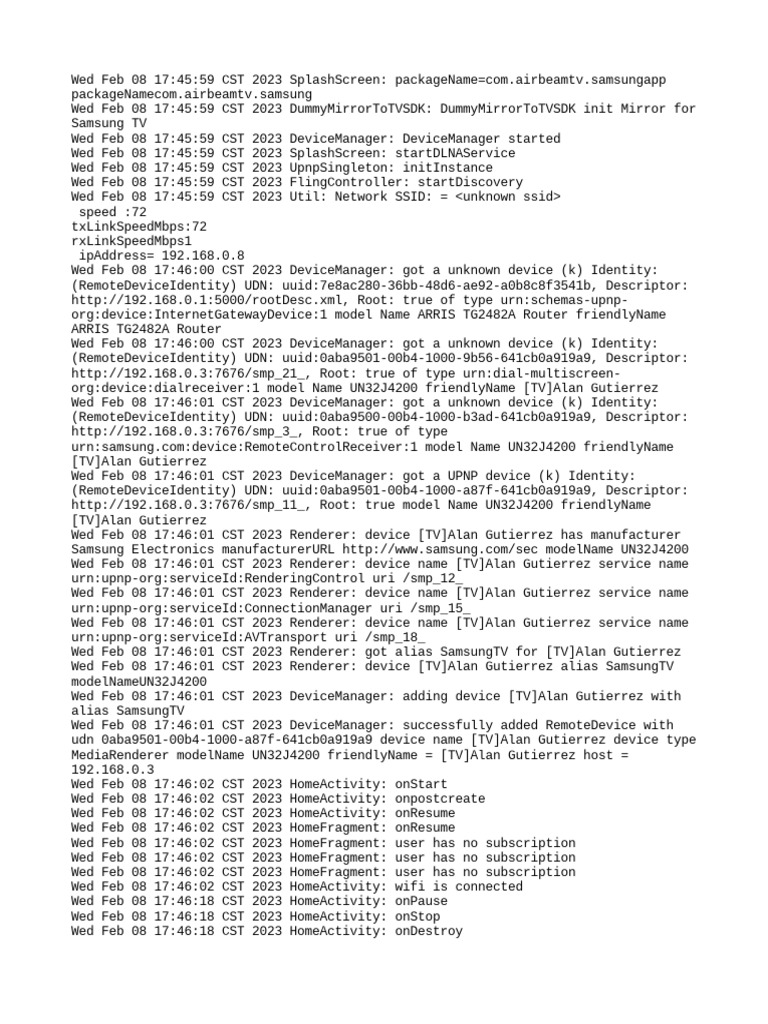 Wed Feb 08 17:45:59 CST 2023 SplashScreen: packageName=com.airbeamtv.samsungapp packageNamecom.airbeamtv.samsung
Wed Feb 08 17:45:59 CST 2023 DummyMirrorToTVSDK: DummyMirrorToTVSDK init Mirror for Samsung TV
Wed Feb 08 17:45:59 CST 2023 DeviceManager: DeviceManager started
Wed Feb 08 17:45:59 CST 2023 SplashScreen: startDLNAService
Wed Feb 08 17:45:59 CST 2023 UpnpSingleton: initInstance
Wed Feb 08 17:45:59 CST 2023 FlingController: startDiscovery
Wed Feb 08 17:45:59 CST 2023 Util: Network SSID: = <unknown ssid>
 speed :72
txLinkSpeedMbps:72
rxLinkSpeedMbps1
 ipAddress= 192.168.0.8
Wed Feb 08 17:46:00 CST 2023 DeviceManager: got a unknown device (k) Identity: (RemoteDeviceIdentity) UDN: uuid:7e8ac280-36bb-48d6-ae92-a0b8c8f3541b, Descriptor: http://192.168.0.1:5000/rootDesc.xml, Root: true of type urn:schemas-upnp-org:device:InternetGatewayDevice:1 model Name ARRIS TG2482A Router friendlyName ARRIS TG2482A Router
Wed Feb 08 17:46:00 CST 2023 DeviceManager: got a unknown device (k) Identity: (RemoteDeviceIdentity) UDN: uuid:0aba9501-00b4-1000-9b56-641cb0a919a9, Descriptor: http://192.168.0.3:7676/smp_21_, Root: true of type urn:dial-multiscreen-org:device:dialreceiver:1 model Name UN32J4200 friendlyName [TV]Alan Gutierrez
Wed Feb 08 17:46:01 CST 2023 DeviceManager: got a unknown device (k) Identity: (RemoteDeviceIdentity) UDN: uuid:0aba9500-00b4-1000-b3ad-641cb0a919a9, Descriptor: http://192.168.0.3:7676/smp_3_, Root: true of type urn:samsung.com:device:RemoteControlReceiver:1 model Name UN32J4200 friendlyName [TV]Alan Gutierrez
Wed Feb 08 17:46:01 CST 2023 DeviceManager: got a UPNP device (k) Identity: (RemoteDeviceIdentity) UDN: uuid:0aba9501-00b4-1000-a87f-641cb0a919a9, Descriptor: http://192.168.0.3:7676/smp_11_, Root: true model Name UN32J4200 friendlyName [TV]Alan Gutierrez
Wed Feb 08 17:46:01 CST 2023 Renderer: device [TV]Alan Gutierrez has manufacturer Samsung Electronics manufacturerURL http://www.samsung.com/sec modelName UN32J4200
Wed Feb 08 17:46:01 CST 2023 Renderer: device name [TV]Alan Gutierrez service name urn:upnp-org:serviceId:RenderingControl uri /smp_12_
Wed Feb 08 17:46:01 CST 2023 Renderer: device name [TV]Alan Gutierrez service name urn:upnp-org:serviceId:ConnectionManager uri /smp_15_
Wed Feb 08 17:46:01 CST 2023 Renderer: device name [TV]Alan Gutierrez service name urn:upnp-org:serviceId:AVTransport uri /smp_18_
Wed Feb 08 17:46:01 CST 2023 Renderer: got alias SamsungTV for [TV]Alan Gutierrez
Wed Feb 08 17:46:01 CST 2023 Renderer: device [TV]Alan Gutierrez alias SamsungTV modelNameUN32J4200
Wed Feb 08 17:46:01 CST 2023 DeviceManager: adding device [TV]Alan Gutierrez with alias SamsungTV
Wed Feb 08 17:46:01 CST 2023 DeviceManager: successfully added RemoteDevice with udn 0aba9501-00b4-1000-a87f-641cb0a919a9 device name [TV]Alan Gutierrez device type MediaRenderer modelName UN32J4200 friendlyName = [TV]Alan Gutierrez host = 192.168.0.3
Wed Feb 08 17:46:02 CST 2023 HomeActivity: onStart
Wed Feb 08 17:46:02 CST 2023 HomeActivity: onpostcreate
Wed Feb 08 17:46:02 CST 2023 HomeActivity: onResume
Wed Feb 08 17:46:02 CST 2023 HomeFragment: onResume
Wed Feb 08 17:46:02 CST 2023 HomeFragment: user has no subscription
Wed Feb 08 17:46:02 CST 2023 HomeFragment: user has no subscription
Wed Feb 08 17:46:02 CST 2023 HomeFragment: user has no subscription
Wed Feb 08 17:46:02 CST 2023 HomeActivity: wifi is connected
Wed Feb 08 17:46:18 CST 2023 HomeActivity: onPause
Wed Feb 08 17:46:18 CST 2023 HomeActivity: onStop
Wed Feb 08 17:46:18 CST 2023 HomeActivity: onDestroy